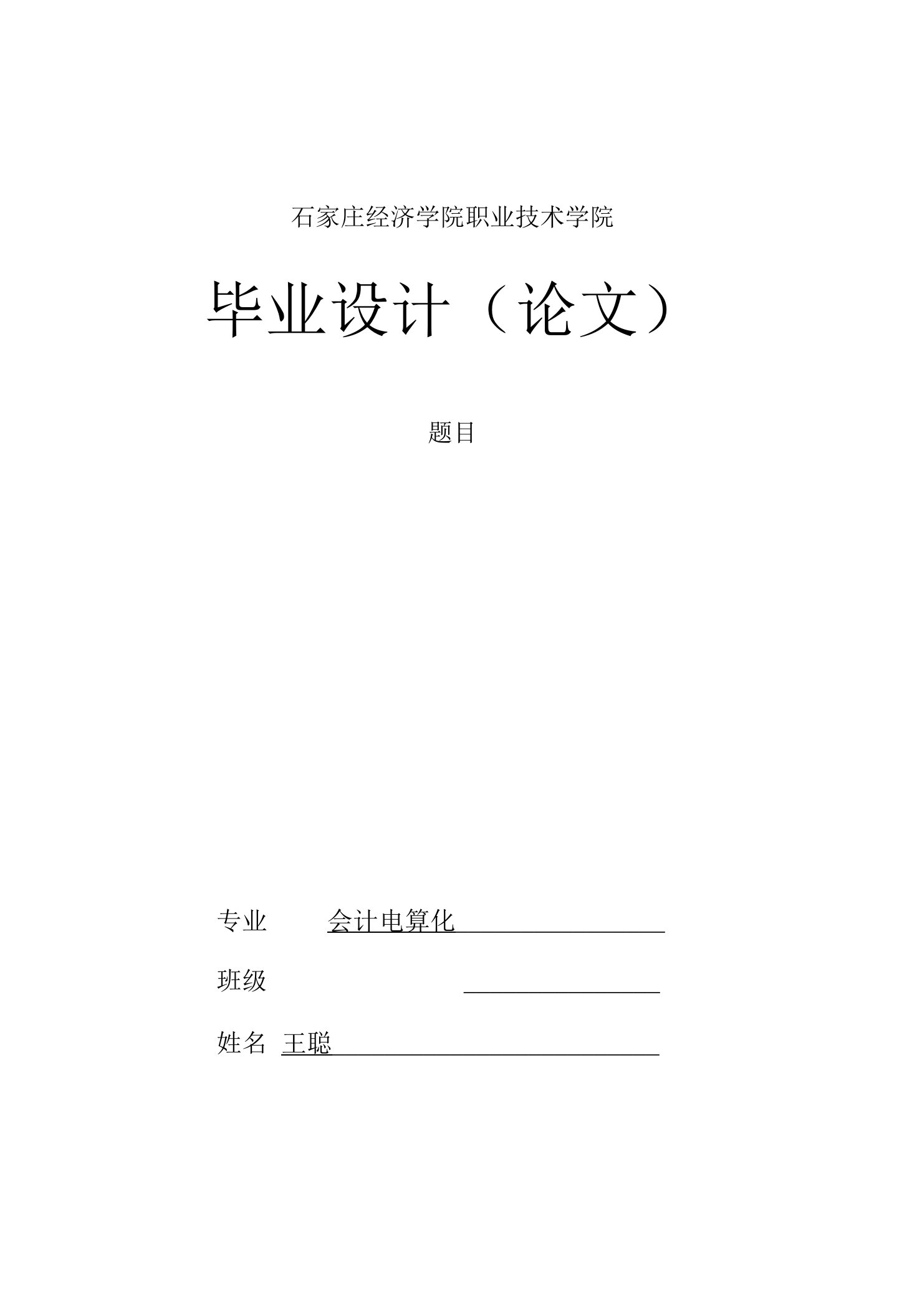 石家庄经济学院职业技术学院

毕业设计（论文）

题目

专业 会计电算化

班级

姓名 王聪